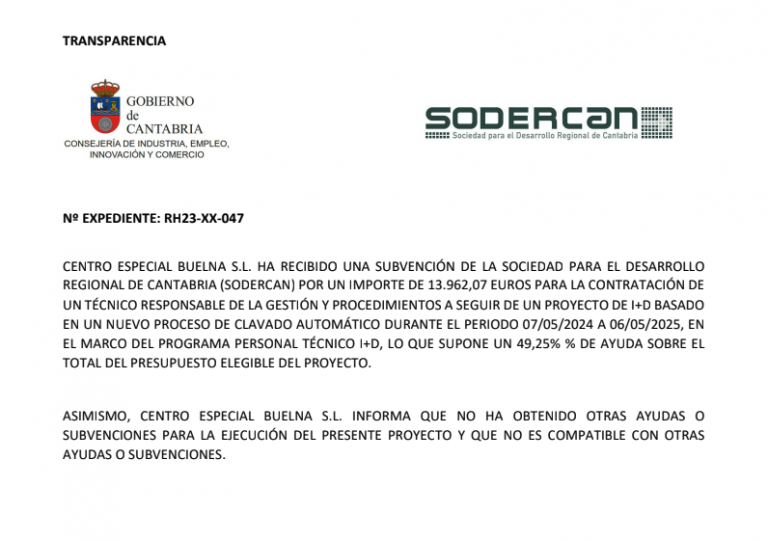 TRANSPARENCIA

GOBIERNO de CANTABRIA
CONSEJERÍA DE INDUSTRIA, EMPLEO, INNOVACIÓN Y COMERCIO

SODERCAN
Sociedad para el Desarrollo Regional de Cantabria

Nº EXPEDIENTE: RH23-XX-047

CENTRO ESPECIAL BUELNA S.L. HA RECIBIDO UNA SUBVENCIÓN DE LA SOCIEDAD PARA EL DESARROLLO REGIONAL DE CANTABRIA (SODERCAN) POR UN IMPORTE DE 13.962,07 EUROS PARA LA CONTRATACIÓN DE UN TÉCNICO RESPONSABLE DE LA GESTIÓN Y PROCEDIMIENTOS A SEGUIR DE UN PROYECTO DE I+D BASADO EN UN NUEVO PROCESO DE CLAVADO AUTOMÁTICO DURANTE EL PERIODO 07/05/2024 A 06/05/2025, EN EL MARCO DEL PROGRAMA PERSONAL TÉCNICO I+D, LO QUE SUPONE UN 49,25% % DE AYUDA SOBRE EL TOTAL DEL PRESUPUESTO ELEGIBLE DEL PROYECTO.

ASIMISMO, CENTRO ESPECIAL BUELNA S.L. INFORMA QUE NO HA OBTENIDO OTRAS AYUDAS O SUBVENCIONES PARA LA EJECUCIÓN DEL PRESENTE PROYECTO Y QUE NO ES COMPATIBLE CON OTRAS AYUDAS O SUBVENCIONES.